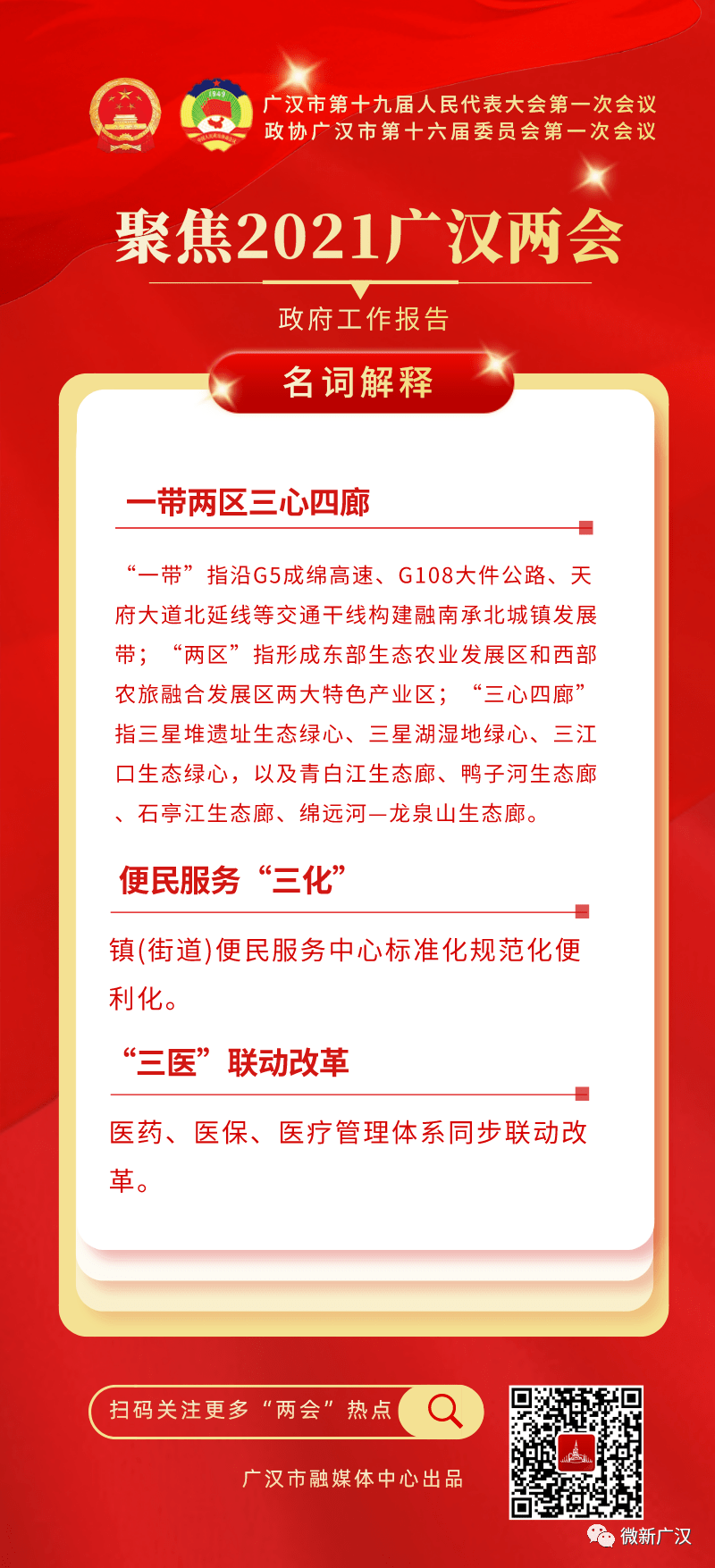 广汉市第十九届人民代表大会第一次会议
政协广汉市第十六届委员会第一次会议

聚焦2021广汉两会

政府工作报告

名词解释

一带两区三心四廊

“一带”指沿G5成绵高速、G108大件公路、天府大道北延线等交通干线构建融南承北城镇发展带；“两区”指形成东部生态农业发展区和西部农旅融合发展区两大特色产业区；“三心四廊”指三星堆遗址生态绿心、三星湖湿地绿心、三江口生态绿心，以及青白江生态廊、鸭子河生态廊、石亭江生态廊、绵远河—龙泉山生态廊。

便民服务“三化”

镇(街道)便民服务中心标准化规范化便利化。

“三医”联动改革

医药、医保、医疗管理体系同步联动改革。

扫码关注更多“两会”热点

广汉市融媒体中心出品

微新广汉